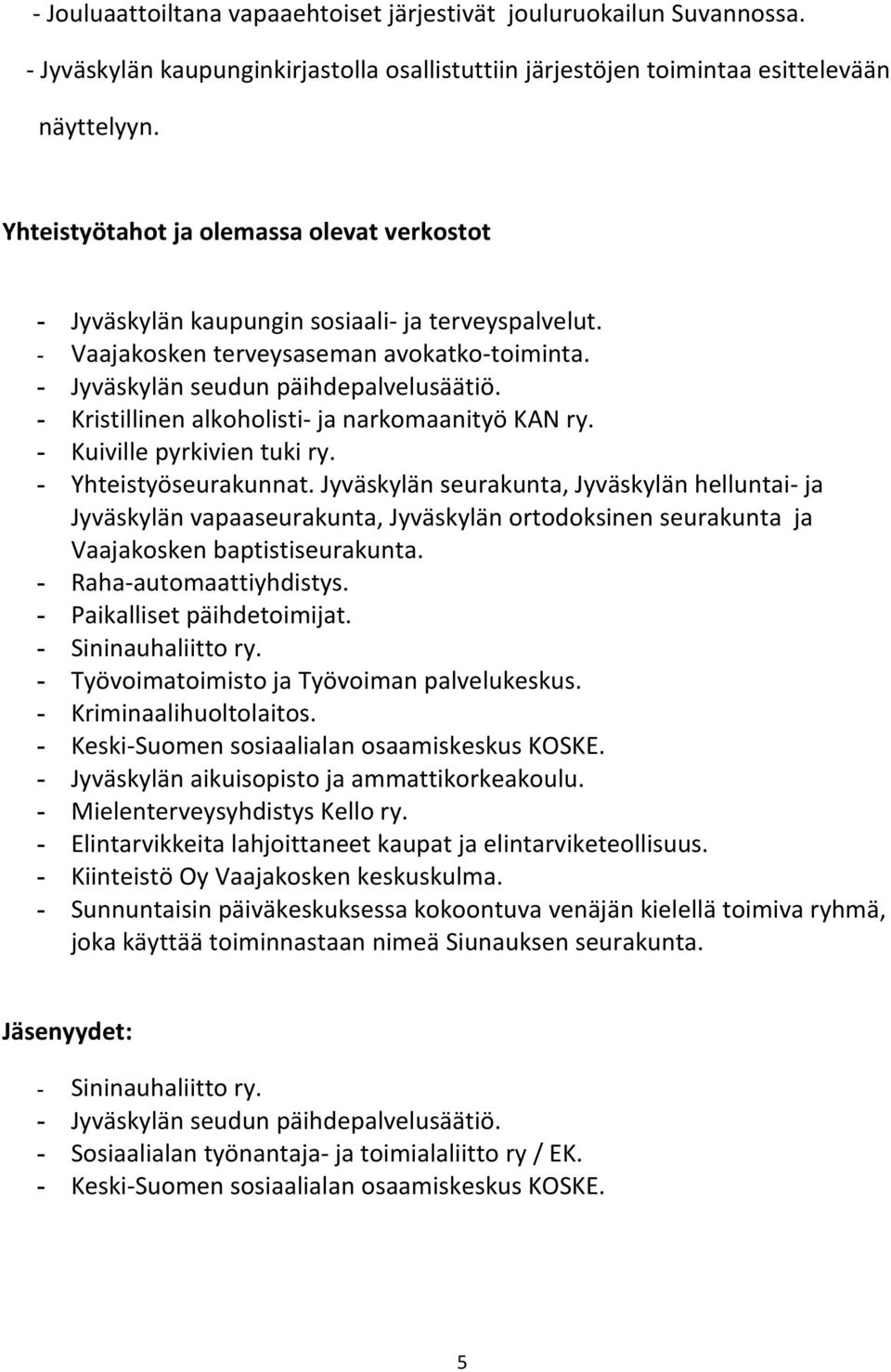 - Jouluaattoiltana vapaaehtoiset järjestivät jouluruokailun Suvannossa.
- Jyväskylän kaupunginkirjastolla osallistuttiin järjestöjen toimintaa esittelevään näyttelyyn.

Yhteistyötahot ja olemassa olevat verkostot

- Jyväskylän kaupungin sosiaali- ja terveyspalvelut.
- Vaajakosken terveysaseman avokatko-toiminta.
- Jyväskylän seudun päihdepalvelusäätiö.
- Kristillinen alkoholisti- ja narkomaanityö KAN ry.
- Kuiville pyrkivien tuki ry.
- Yhteistyöseurakunnat. Jyväskylän seurakunta, Jyväskylän helluntai- ja Jyväskylän vapaaseurakunta, Jyväskylän ortodoksinen seurakunta ja Vaajakosken baptistiseurakunta.
- Raha-automaattiyhdistys.
- Paikalliset päihdetoimijat.
- Sininauhaliitto ry.
- Työvoimatoimisto ja Työvoiman palvelukeskus.
- Kriminaalihuoltolaitos.
- Keski-Suomen sosiaalialan osaamiskeskus KOSKE.
- Jyväskylän aikuisopisto ja ammattikorkeakoulu.
- Mielenterveysyhdistys Kello ry.
- Elintarvikkeita lahjoittaneet kaupat ja elintarviketeollisuus.
- Kiinteistö Oy Vaajakosken keskuskulma.
- Sunnuntaisin päiväkeskuksessa kokoontuva venäjän kielellä toimiva ryhmä, joka käyttää toiminnastaan nimeä Siunauksen seurakunta.

Jäsenyydet:

- Sininauhaliitto ry.
- Jyväskylän seudun päihdepalvelusäätiö.
- Sosiaalialan työnantaja- ja toimialaliitto ry / EK.
- Keski-Suomen sosiaalialan osaamiskeskus KOSKE.

5